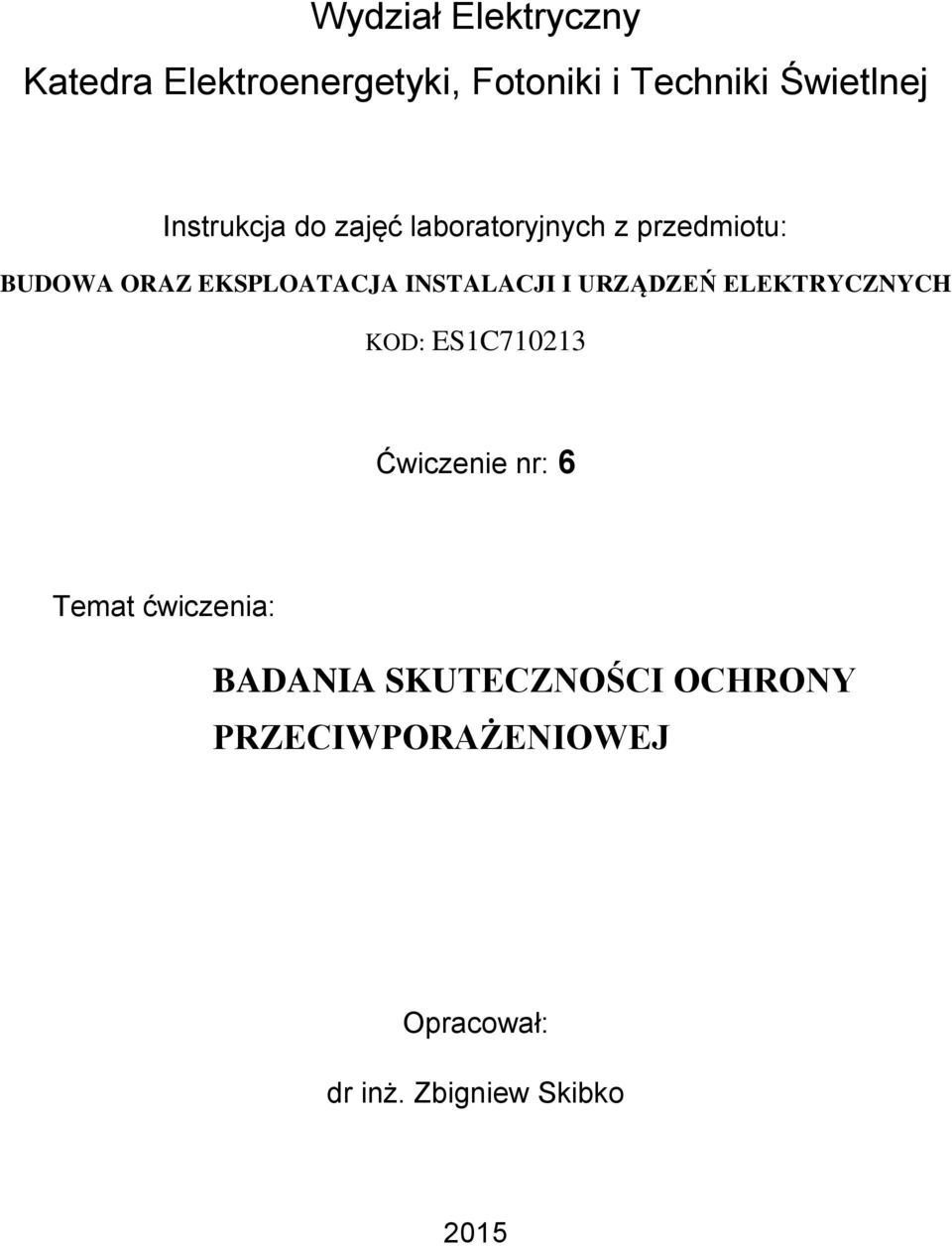 Wydział Elektryczny

Katedra Elektroenergetyki, Fotoniki i Techniki Świetlnej

Instrukcja do zajęć laboratoryjnych z przedmiotu:

BUDOWA ORAZ EKSPLOATACJA INSTALACJI I URZĄDZEŃ ELEKTRYCZNYCH

KOD: ES1C710213

Ćwiczenie nr: 6

Temat ćwiczenia:

BADANIA SKUTECZNOŚCI OCHRONY PRZECIWPORAŻENIOWEJ

Opracował:

dr inż. Zbigniew Skibko

2015